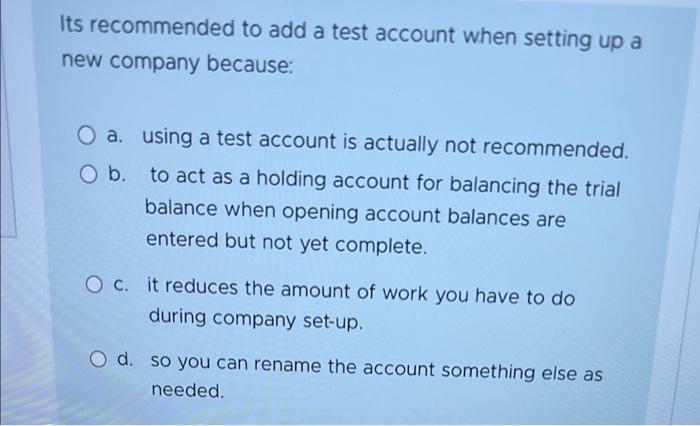 Its recommended to add a test account when setting up a new company because:

○ a. using a test account is actually not recommended.

○ b. to act as a holding account for balancing the trial balance when opening account balances are entered but not yet complete.

○ c. it reduces the amount of work you have to do during company set-up.

○ d. so you can rename the account something else as needed.